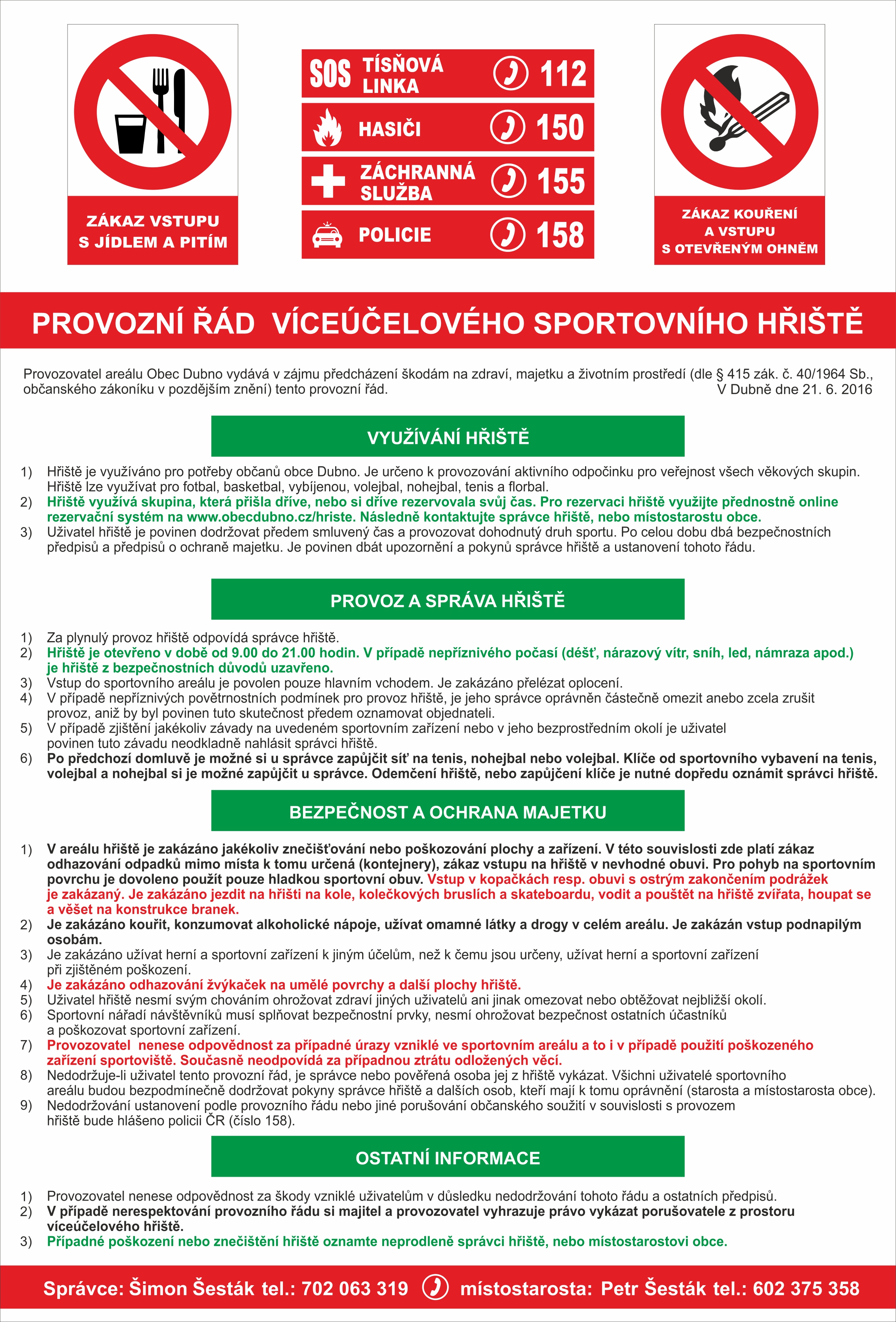 ZÁKAZ VSTUPU S JÍDLEM A PITÍM

SOS TÍSŇOVÁ LINKA 112
HASIČI 150
ZÁCHRANNÁ SLUŽBA 155
POLICIE 158

ZÁKAZ KOUŘENÍ A VSTUPU S OTEVŘENÝM OHNĚM

PROVOZNÍ ŘÁD VÍCEÚČELOVÉHO SPORTOVNÍHO HŘIŠTĚ

Provozovatel areálu Obec Dubno vydává v zájmu předcházení škodám na zdraví, majetku a životním prostředí (dle § 415 zák. č. 40/1964 Sb., občanského zákoníku v pozdějším znění) tento provozní řád. V Dubně dne 21. 6. 2016

VYUŽÍVÁNÍ HŘIŠTĚ

1) Hřiště je využíváno pro potřeby občanů obce Dubno. Je určeno k provozování aktivního odpočinku pro veřejnost všech věkových skupin. Hřiště lze využívat pro fotbal, basketbal, vybíjenou, volejbal, nohejbal, tenis a florbal.
2) Hřiště využívá skupina, která přišla dříve, nebo si dříve rezervovala svůj čas. Pro rezervaci hřiště využijte přednostně online rezervační systém na www.obecdubno.cz/hriste. Následně kontaktujte správce hřiště, nebo místostarostu obce.
3) Uživatel hřiště je povinen dodržovat předem smluvený čas a provozovat dohodnutý druh sportu. Po celou dobu dbá bezpečnostních předpisů a předpisů o ochraně majetku. Je povinen dbát upozornění a pokynů správce hřiště a ustanovení tohoto řádu.

PROVOZ A SPRÁVA HŘIŠTĚ

1) Za plynulý provoz hřiště odpovídá správce hřiště.
2) Hřiště je otevřeno v době od 9.00 do 21.00 hodin. V případě nepříznivého počasí (déšť, nárazový vítr, sníh, led, námraza apod.) je hřiště z bezpečnostních důvodů uzavřeno.
3) Vstup do sportovního areálu je povolen pouze hlavním vchodem. Je zakázáno přelézat oplocení.
4) V případě nepříznivých povětrnostních podmínek pro provoz hřiště, je jeho správce oprávněn částečně omezit anebo zcela zrušit provoz, aniž by byl povinen tuto skutečnost předem oznamovat objednateli.
5) V případě zjištění jakékoliv závady na uvedeném sportovním zařízení nebo v jeho bezprostředním okolí je uživatel povinen tuto závadu neodkladně nahlásit správci hřiště.
6) Po předchozí domluvě je možné si u správce zapůjčit síť na tenis, nohejbal nebo volejbal. Klíče od sportovního vybavení na tenis, volejbal a nohejbal si je možné zapůjčit u správce. Odemčení hřiště, nebo zapůjčení klíče je nutné dopředu oznámit správci hřiště.

BEZPEČNOST A OCHRANA MAJETKU

1) V areálu hřiště je zakázáno jakékoliv znečišťování nebo poškozování plochy a zařízení. V této souvislosti zde platí zákaz odhazování odpadků mimo místa k tomu určená (kontejnery), zákaz vstupu na hřiště v nevhodné obuvi. Pro pohyb na sportovním povrchu je dovoleno použít pouze hladkou sportovní obuv. Vstup v kopačkách resp. obuvi s ostrým zakončením podrážek je zakázaný. Je zakázáno jezdit na hřišti na kole, kolečkových bruslích a skateboardu, vodit a pouštět na hřiště zvířata, houpat se a věšet na konstrukce branek.
2) Je zakázáno kouřit, konzumovat alkoholické nápoje, užívat omamné látky a drogy v celém areálu. Je zakázán vstup podnapilým osobám.
3) Je zakázáno užívat herní a sportovní zařízení k jiným účelům, než k čemu jsou určeny, užívat herní a sportovní zařízení při zjištěném poškození.
4) Je zakázáno odhazování žvýkaček na umělé povrchy a další plochy hřiště.
5) Uživatel hřiště nesmí svým chováním ohrožovat zdraví jiných uživatelů ani jinak omezovat nebo obtěžovat nejbližší okolí.
6) Sportovní nářadí návštěvníků musí splňovat bezpečnostní prvky, nesmí ohrožovat bezpečnost ostatních účastníků a poškozovat sportovní zařízení.
7) Provozovatel nenese odpovědnost za případné úrazy vzniklé ve sportovním areálu a to i v případě použití poškozeného zařízení sportoviště. Současně neodpovídá za případnou ztrátu odložených věcí.
8) Nedodržuje-li uživatel tento provozní řád, je správce nebo pověřená osoba jej z hřiště vykázat. Všichni uživatelé sportovního areálu budou bezpodmínečně dodržovat pokyny správce hřiště a dalších osob, kteří mají k tomu oprávnění (starosta a místostarosta obce).
9) Nedodržování ustanovení podle provozního řádu nebo jiné porušování občanského soužití v souvislosti s provozem hřiště bude hlášeno policii ČR (číslo 158).

OSTATNÍ INFORMACE

1) Provozovatel nenese odpovědnost za škody vzniklé uživatelům v důsledku nedodržování tohoto řádu a ostatních předpisů.
2) V případě nerespektování provozního řádu si majitel a provozovatel vyhrazuje právo vykázat porušovatele z prostoru víceúčelového hřiště.
3) Případné poškození nebo znečištění hřiště oznamte neprodleně správci hřiště, nebo místostarostovi obce.

Správce: Šimon Šesták tel.: 702 063 319 místostarosta: Petr Šesták tel.: 602 375 358